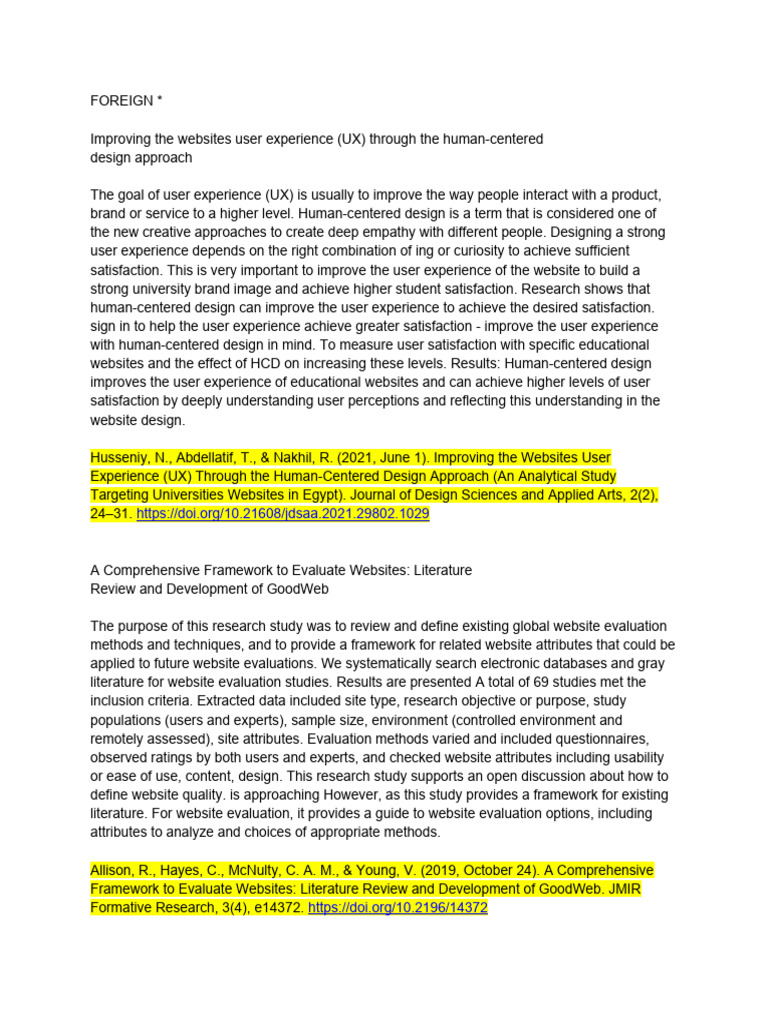 FOREIGN *

Improving the websites user experience (UX) through the human-centered design approach

The goal of user experience (UX) is usually to improve the way people interact with a product, brand or service to a higher level. Human-centered design is a term that is considered one of the new creative approaches to create deep empathy with different people. Designing a strong user experience depends on the right combination of ing or curiosity to achieve sufficient satisfaction. This is very important to improve the user experience of the website to build a strong university brand image and achieve higher student satisfaction. Research shows that human-centered design can improve the user experience to achieve the desired satisfaction. sign in to help the user experience achieve greater satisfaction - improve the user experience with human-centered design in mind. To measure user satisfaction with specific educational websites and the effect of HCD on increasing these levels. Results: Human-centered design improves the user experience of educational websites and can achieve higher levels of user satisfaction by deeply understanding user perceptions and reflecting this understanding in the website design.

Husseniy, N., Abdellatif, T., & Nakhil, R. (2021, June 1). Improving the Websites User Experience (UX) Through the Human-Centered Design Approach (An Analytical Study Targeting Universities Websites in Egypt). Journal of Design Sciences and Applied Arts, 2(2), 24–31. https://doi.org/10.21608/jdsaa.2021.29802.1029

A Comprehensive Framework to Evaluate Websites: Literature Review and Development of GoodWeb

The purpose of this research study was to review and define existing global website evaluation methods and techniques, and to provide a framework for related website attributes that could be applied to future website evaluations. We systematically search electronic databases and gray literature for website evaluation studies. Results are presented A total of 69 studies met the inclusion criteria. Extracted data included site type, research objective or purpose, study populations (users and experts), sample size, environment (controlled environment and remotely assessed), site attributes. Evaluation methods varied and included questionnaires, observed ratings by both users and experts, and checked website attributes including usability or ease of use, content, design. This research study supports an open discussion about how to define website quality. is approaching However, as this study provides a framework for existing literature. For website evaluation, it provides a guide to website evaluation options, including attributes to analyze and choices of appropriate methods.

Allison, R., Hayes, C., McNulty, C. A. M., & Young, V. (2019, October 24). A Comprehensive Framework to Evaluate Websites: Literature Review and Development of GoodWeb. JMIR Formative Research, 3(4), e14372. https://doi.org/10.2196/14372